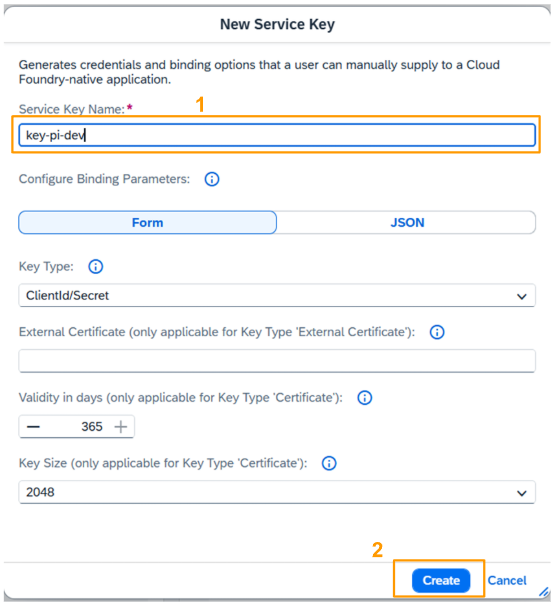 New Service Key

Generates credentials and binding options that a user can manually supply to a Cloud Foundry-native application.

Service Key Name:*

1

key-pi-dev

Configure Binding Parameters:

Form

JSON

Key Type:

ClientId/Secret

External Certificate (only applicable for Key Type 'External Certificate'):

Validity in days (only applicable for Key Type 'Certificate'):

365

Key Size (only applicable for Key Type 'Certificate'):

2048

2

Create

Cancel